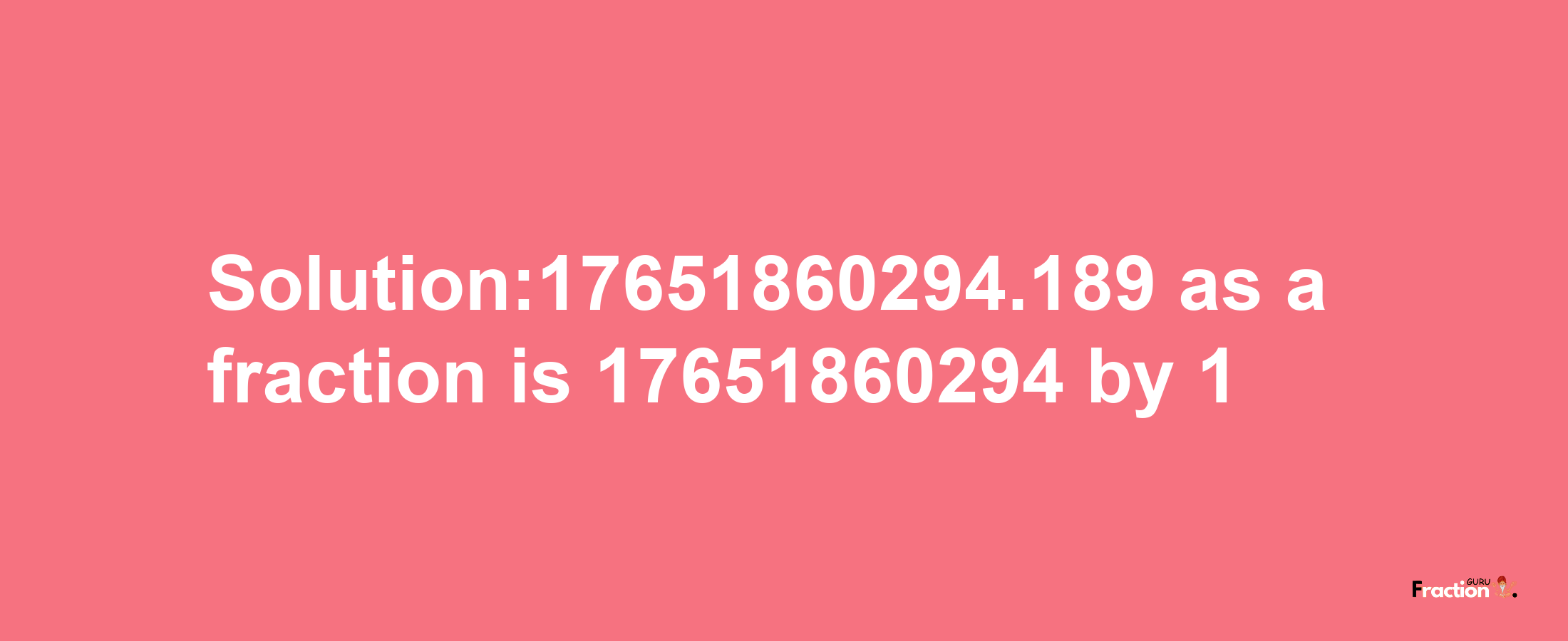 Solution:17651860294.189 as a fraction is 17651860294 by 1

Fraction GURU